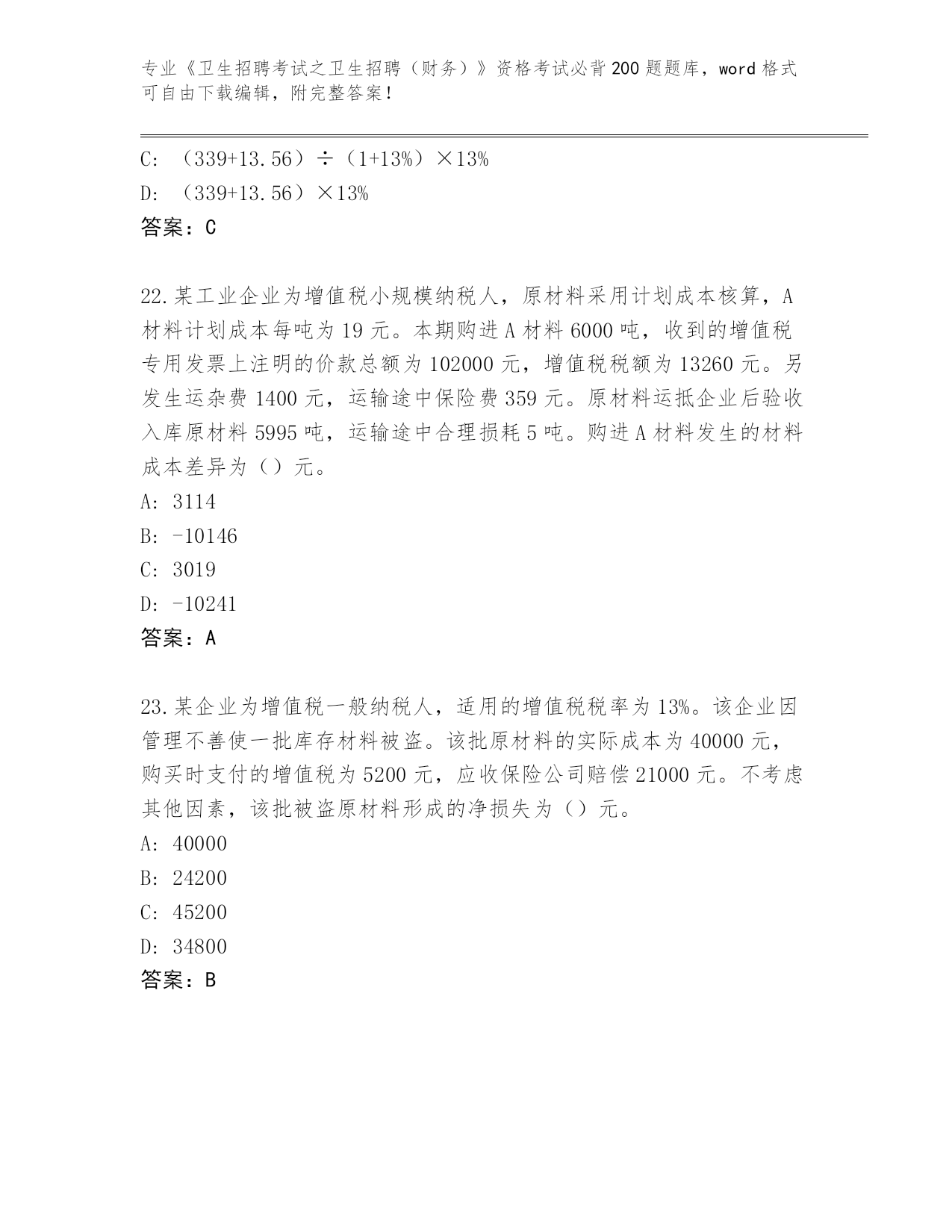 专业《卫生招聘考试之卫生招聘（财务）》资格考试必背200题题库，word格式可自由下载编辑，附完整答案！

C: （339+13.56）÷（1+13%）×13%

D: （339+13.56）×13%

答案：C

22.某工业企业为增值税小规模纳税人，原材料采用计划成本核算，A材料计划成本每吨为19元。本期购进A材料6000吨，收到的增值税专用发票上注明的价款总额为102000元，增值税税额为13260元。另发生运杂费1400元，运输途中保险费359元。原材料运抵企业后验收入库原材料5995吨，运输途中合理损耗5吨。购进A材料发生的材料成本差异为（）元。

A: 3114

B: -10146

C: 3019

D: -10241

答案：A

23.某企业为增值税一般纳税人，适用的增值税税率为13%。该企业因管理不善使一批库存材料被盗。该批原材料的实际成本为40000元，购买时支付的增值税为5200元，应收保险公司赔偿21000元。不考虑其他因素，该批被盗原材料形成的净损失为（）元。

A: 40000

B: 24200

C: 45200

D: 34800

答案：B